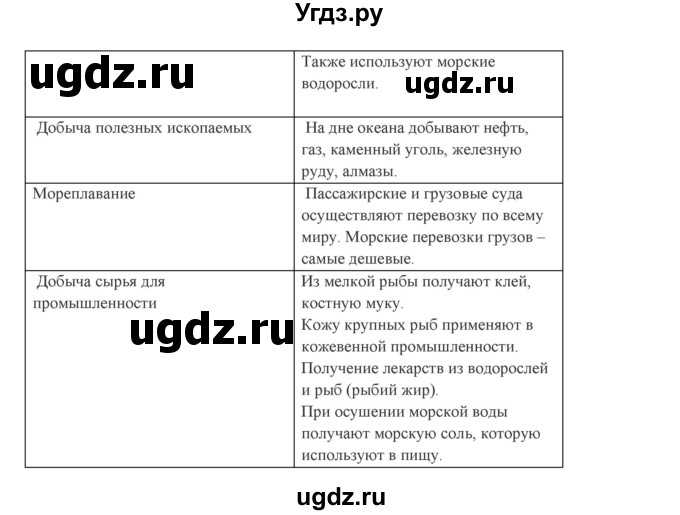 Угдз.ру

| ugdz.ru | Также используют морские водоросли. ugdz.ru |
|---|---|
| Добыча полезных ископаемых | На дне океана добывают нефть, газ, каменный уголь, железную руду, алмазы. |
| Мореплавание | Пассажирские и грузовые суда осуществляют перевозку по всему миру. Морские перевозки грузов – самые дешевые. |
| Добыча сырья для промышленности ugdz.ru | Из мелкой рыбы получают клей, костную муку. Кожу крупных рыб применяют в кожевенной промышленности. Получение лекарств из водорослей и рыб (рыбий жир). При осушении морской воды получают морскую соль, которую используют в пищу. |

ugdz.ru